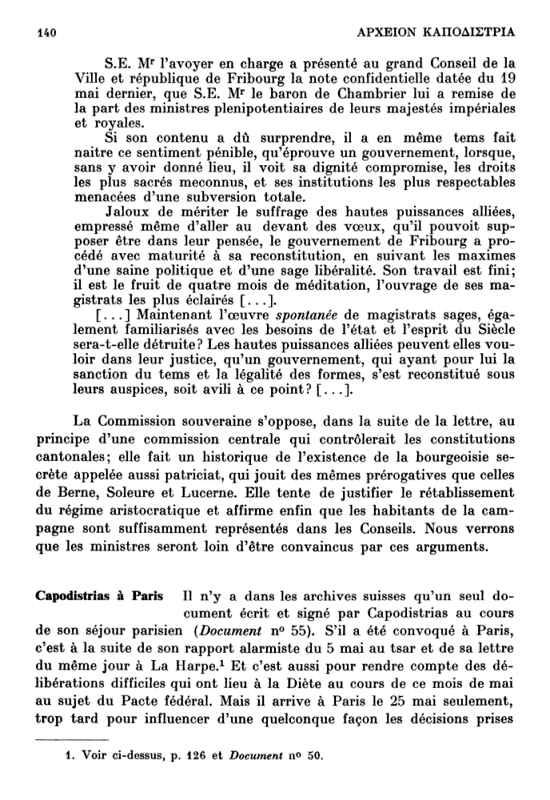 140 ΑΡΧΕΙΟΝ ΚΑΠΟΔΙΣΤΡΙΑ

S.E. Mr l'avoyer en charge a présenté au grand Conseil de la Ville et république de Fribourg la note confidentielle datée du 19 mai dernier, que S.E. Mr le baron de Chambrier lui a remise de la part des ministres plenipotentiaires de leurs majestés impériales et royales.

Si son contenu a dû surprendre, il a en même tems fait naitre ce sentiment pénible, qu'éprouve un gouvernement, lorsque, sans y avoir donné lieu, il voit sa dignité compromise, les droits les plus sacrés meconnus, et ses institutions les plus respectables menacées d'une subversion totale.

Jaloux de mériter le suffrage des hautes puissances alliées, empressé même d'aller au devant des vœux, qu'il pouvoit supposer être dans leur pensée, le gouvernement de Fribourg a procédé avec maturité à sa reconstitution, en suivant les maximes d'une saine politique et d'une sage libéralité. Son travail est fini; il est le fruit de quatre mois de méditation, l'ouvrage de ses magistrats les plus éclairés [...].

[...] Maintenant l'œuvre spontanée de magistrats sages, également familiarisés avec les besoins de l'état et l'esprit du Siècle sera-t-elle détruite? Les hautes puissances alliées peuvent elles vouloir dans leur justice, qu'un gouvernement, qui ayant pour lui la sanction du tems et la légalité des formes, s'est reconstitué sous leurs auspices, soit avili à ce point? [...].

La Commission souveraine s'oppose, dans la suite de la lettre, au principe d'une commission centrale qui contrôlerait les constitutions cantonales; elle fait un historique de l'existence de la bourgeoisie secrète appelée aussi patriciat, qui jouit des mêmes prérogatives que celles de Berne, Soleure et Lucerne. Elle tente de justifier le rétablissement du régime aristocratique et affirme enfin que les habitants de la campagne sont suffisamment représentés dans les Conseils. Nous verrons que les ministres seront loin d'être convaincus par ces arguments.

Capodistrias à Paris Il n'y a dans les archives suisses qu'un seul document écrit et signé par Capodistrias au cours de son séjour parisien (Document no 55). S'il a été convoqué à Paris, c'est à la suite de son rapport alarmiste du 5 mai au tsar et de sa lettre du même jour à La Harpe.1 Et c'est aussi pour rendre compte des délibérations difficiles qui ont lieu à la Diète au cours de ce mois de mai au sujet du Pacte fédéral. Mais il arrive à Paris le 25 mai seulement, trop tard pour influencer d'une quelconque façon les décisions prises

1. Voir ci-dessus, p. 126 et Document no 50.